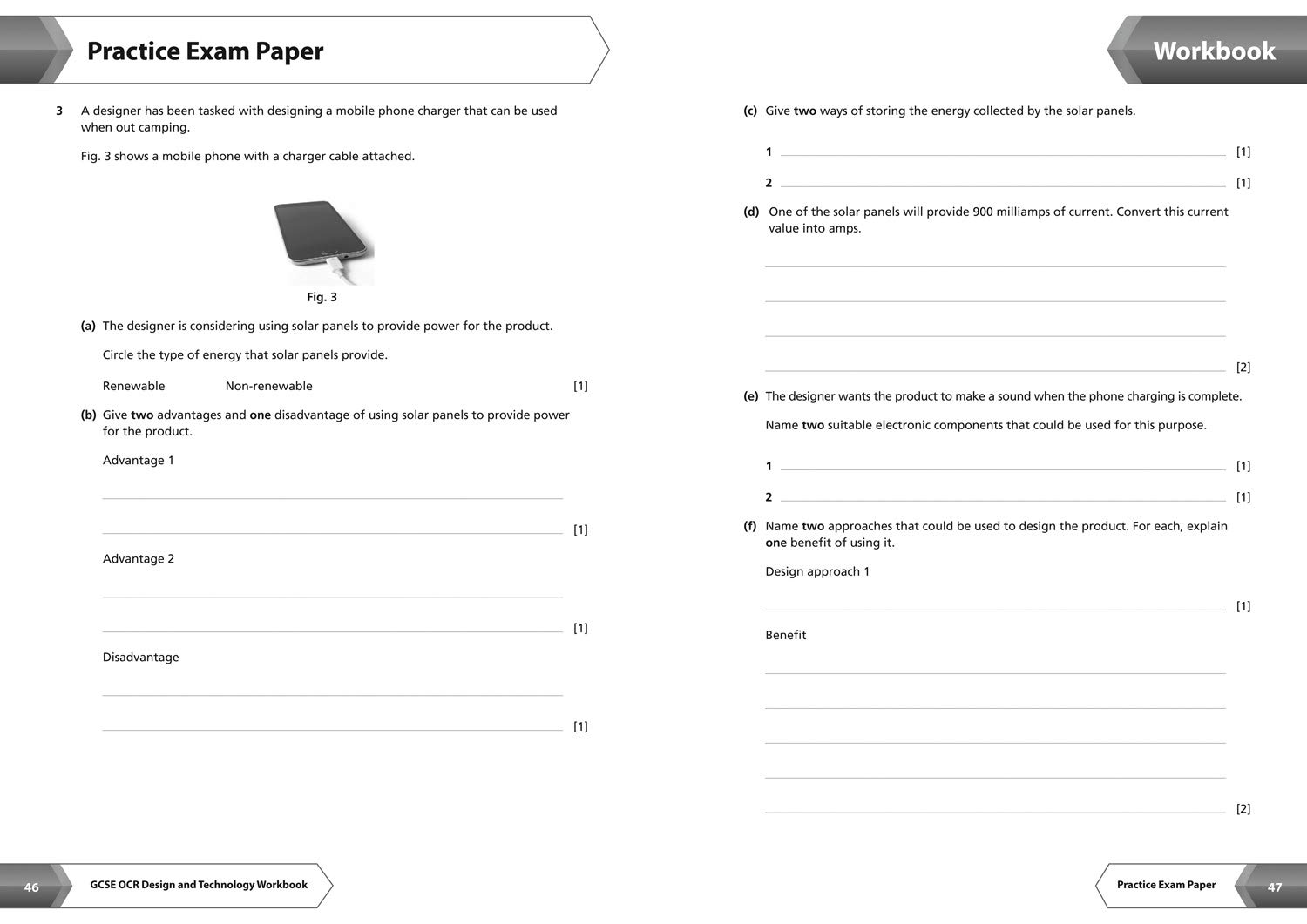 Practice Exam Paper

3 A designer has been tasked with designing a mobile phone charger that can be used when out camping.

Fig. 3 shows a mobile phone with a charger cable attached.

Fig. 3

(a) The designer is considering using solar panels to provide power for the product.

Circle the type of energy that solar panels provide.

Renewable Non-renewable [1]

(b) Give two advantages and one disadvantage of using solar panels to provide power for the product.

Advantage 1

[1]

Advantage 2

[1]

Disadvantage

[1]

46 GCSE OCR Design and Technology Workbook

Workbook

(c) Give two ways of storing the energy collected by the solar panels.

1 [1]

2 [1]

(d) One of the solar panels will provide 900 milliamps of current. Convert this current value into amps.

[2]

(e) The designer wants the product to make a sound when the phone charging is complete.

Name two suitable electronic components that could be used for this purpose.

1 [1]

2 [1]

(f) Name two approaches that could be used to design the product. For each, explain one benefit of using it.

Design approach 1

[1]

Benefit

[2]

Practice Exam Paper 47